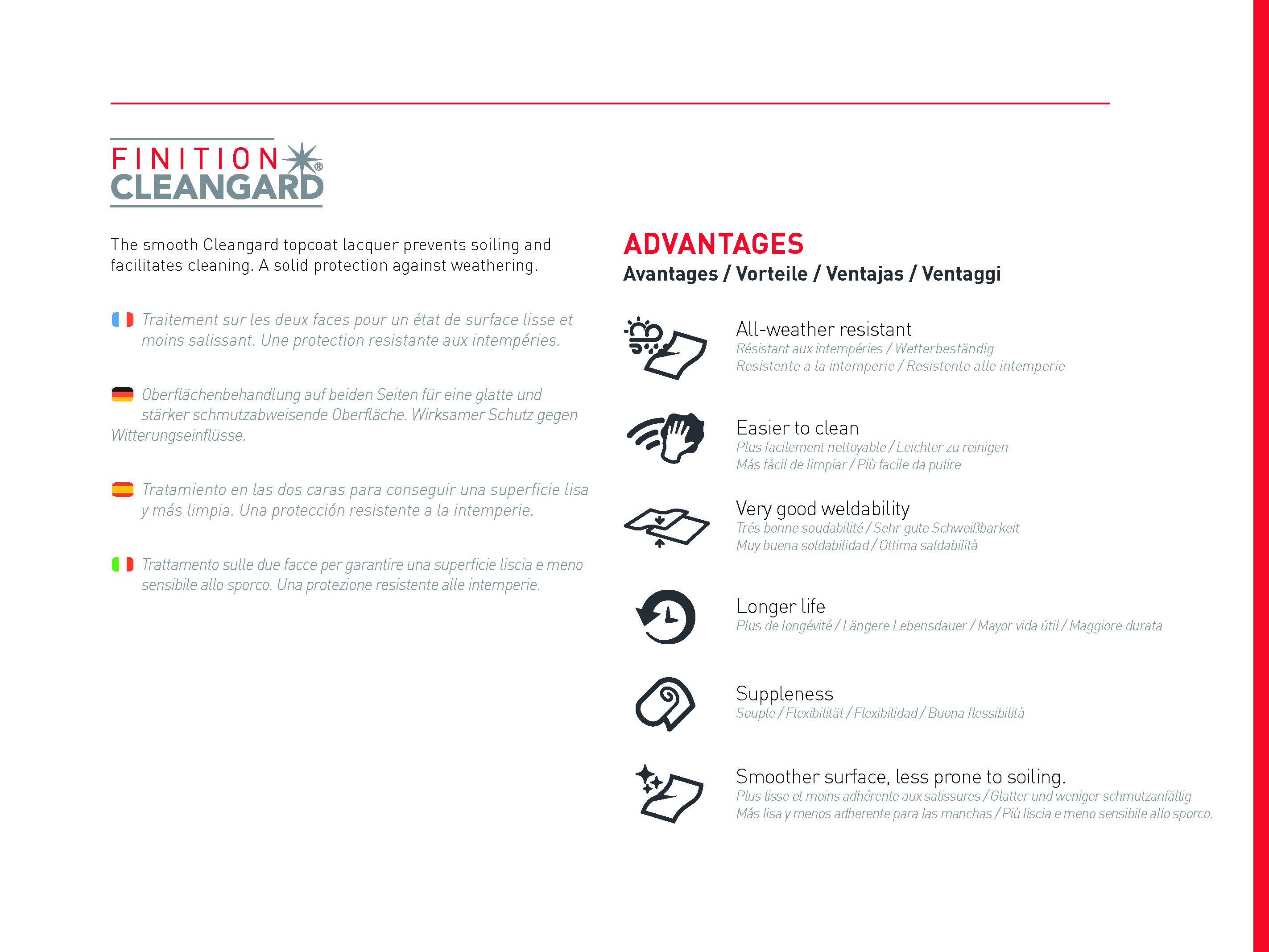 FINITION
CLEANGARD®

The smooth Cleangard topcoat lacquer prevents soiling and facilitates cleaning. A solid protection against weathering.

Traitement sur les deux faces pour un état de surface lisse et moins salissant. Une protection resistante aux intempéries.

Oberflächenbehandlung auf beiden Seiten für eine glatte und stärker schmutzabweisende Oberfläche. Wirksamer Schutz gegen Witterungseinflüsse.

Tratamiento en las dos caras para conseguir una superficie lisa y más limpia. Una protección resistente a la intemperie.

Trattamento sulle due facce per garantire una superficie liscia e meno sensibile allo sporco. Una protezione resistente alle intemperie.

ADVANTAGES
Avantages / Vorteile / Ventajas / Ventaggi

All-weather resistant
Résistant aux intempéries / Wetterbeständig
Resistente a la intemperie / Resistente alle intemperie

Easier to clean
Plus facilement nettoyable / Leichter zu reinigen
Más fácil de limpiar / Più facile da pulire

Very good weldability
Trés bonne soudabilité / Sehr gute Schweißbarkeit
Muy buena soldabilidad / Ottima saldabilità

Longer life
Plus de longévité / Längere Lebensdauer / Mayor vida útil / Maggiore durata

Suppleness
Souple / Flexibilität / Flexibilidad / Buona flessibilità

Smoother surface, less prone to soiling.
Plus lisse et moins adhérente aux salissures / Glatter und weniger schmutzanfällig
Más lisa y menos adherente para las manchas / Più liscia e meno sensibile allo sporco.